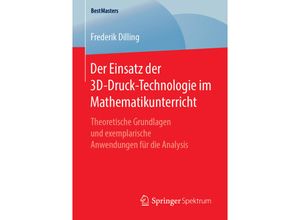 BestMasters

Frederik Dilling

Der Einsatz der 3D-Druck-Technologie im Mathematikunterricht

Theoretische Grundlagen und exemplarische Anwendungen für die Analysis

Springer Spektrum